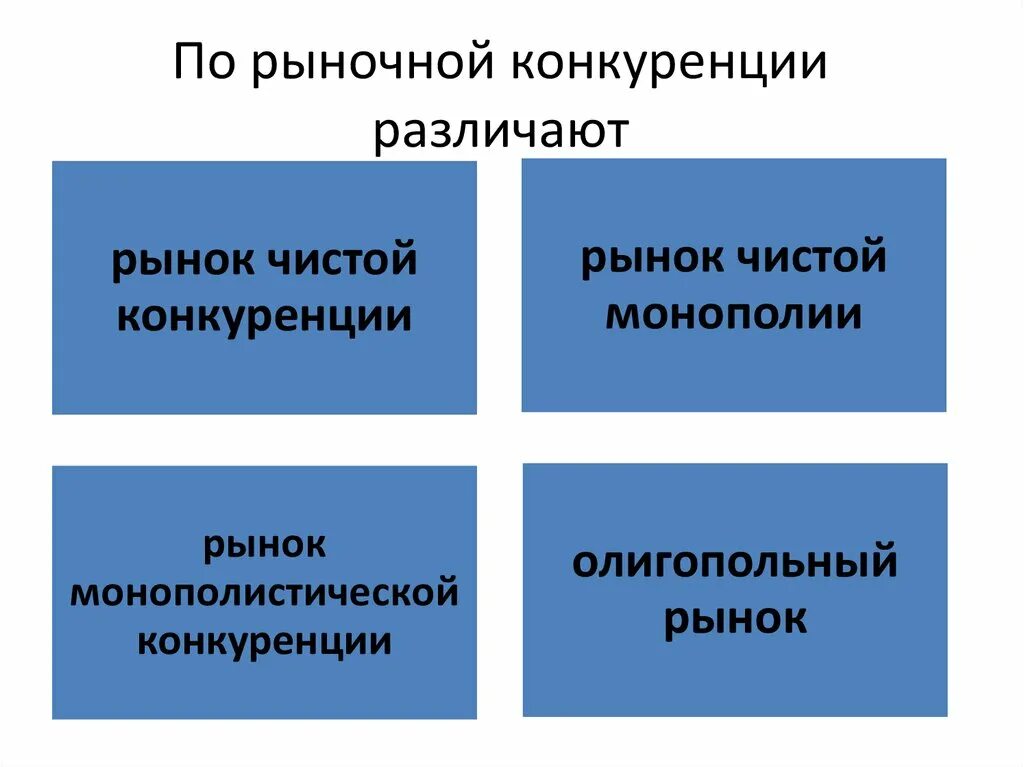 По рыночной конкуренции различают

рынок чистой конкуренции

рынок чистой монополии

рынок монополистической конкуренции

олигопольный рынок